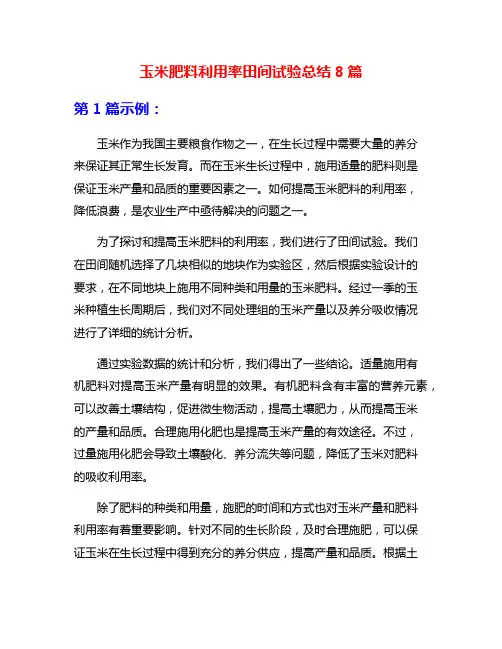 玉米肥料利用率田间试验总结 8 篇

第 1 篇示例：

玉米作为我国主要粮食作物之一，在生长过程中需要大量的养分来保证其正常生长发育。而在玉米生长过程中，施用适量的肥料则是保证玉米产量和品质的重要因素之一。如何提高玉米肥料的利用率，降低浪费，是农业生产中亟待解决的问题之一。

为了探讨和提高玉米肥料的利用率，我们进行了田间试验。我们在田间随机选择了几块相似的地块作为实验区，然后根据实验设计的要求，在不同地块上施用不同种类和用量的玉米肥料。经过一季的玉米种植生长周期后，我们对不同处理组的玉米产量以及养分吸收情况进行了详细的统计分析。

通过实验数据的统计和分析，我们得出了一些结论。适量施用有机肥料对提高玉米产量有明显的效果。有机肥料含有丰富的营养元素，可以改善土壤结构，促进微生物活动，提高土壤肥力，从而提高玉米的产量和品质。合理施用化肥也是提高玉米产量的有效途径。不过，过量施用化肥会导致土壤酸化、养分流失等问题，降低了玉米对肥料的吸收利用率。

除了肥料的种类和用量，施肥的时间和方式也对玉米产量和肥料利用率有着重要影响。针对不同的生长阶段，及时合理施肥，可以保证玉米在生长过程中得到充分的养分供应，提高产量和品质。根据土